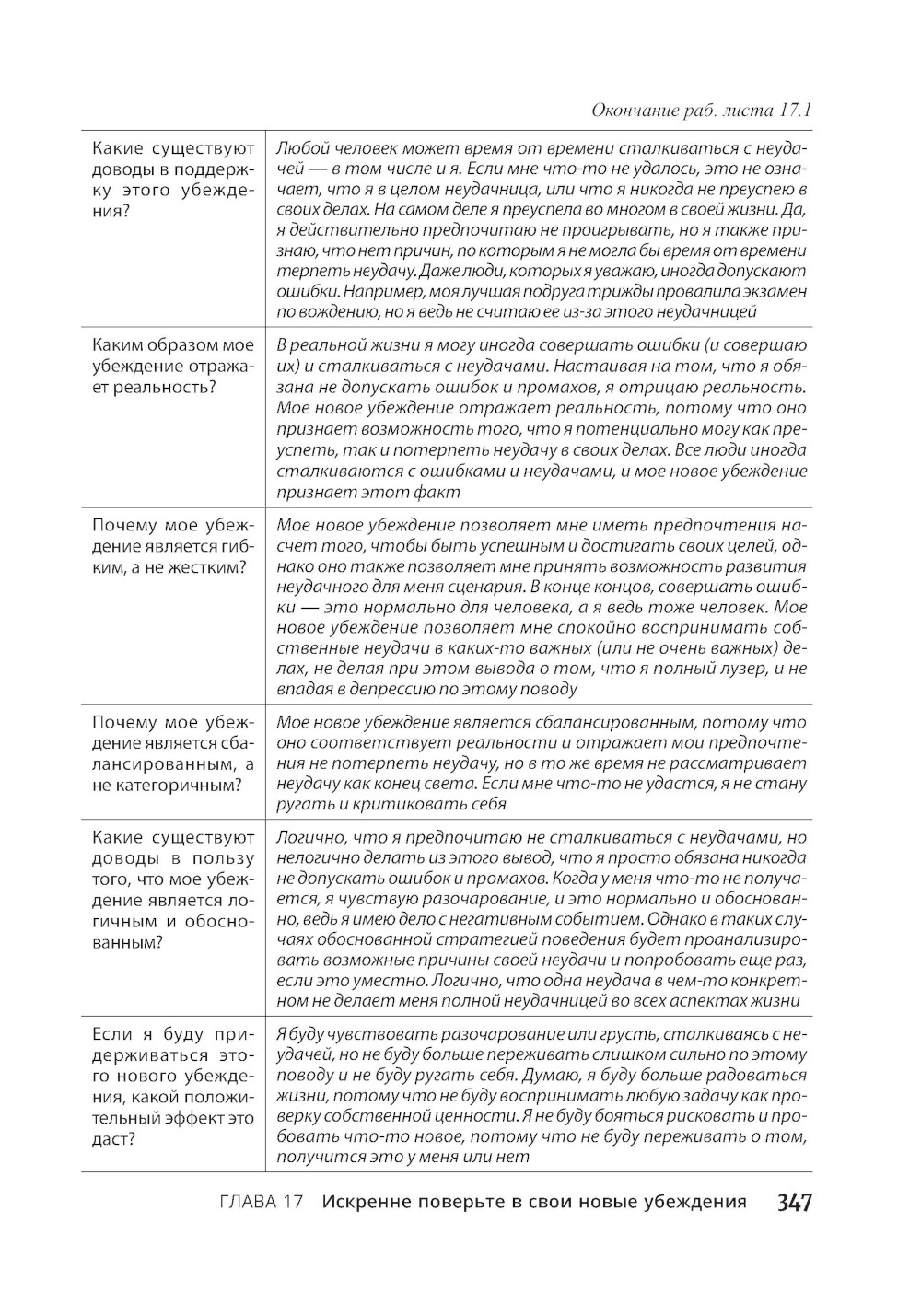 Окончание раб. листа 17.1

| | |
|---|---|
| Какие существуют доводы в поддержку этого убеждения? | Любой человек может время от времени сталкиваться с неудачей — в том числе и я. Если мне что-то не удалось, это не означает, что я в целом неудачница, или что я никогда не преуспею в своих делах. На самом деле я преуспела во многом в своей жизни. Да, я действительно предпочитаю не проигрывать, но я также признаю, что нет причин, по которым я не могла бы время от времени терпеть неудачу. Даже люди, которых я уважаю, иногда допускают ошибки. Например, моя лучшая подруга трижды провалила экзамен по вождению, но я ведь не считаю ее из-за этого неудачницей |
| Каким образом мое убеждение отражает реальность? | В реальной жизни я могу иногда совершать ошибки (и совершаю их) и сталкиваться с неудачами. Настаивая на том, что я обязана не допускать ошибок и промахов, я отрицаю реальность. Мое новое убеждение отражает реальность, потому что оно признает возможность того, что я потенциально могу как преуспеть, так и потерпеть неудачу в своих делах. Все люди иногда сталкиваются с ошибками и неудачами, и мое новое убеждение признает этот факт |
| Почему мое убеждение является гибким, а не жестким? | Мое новое убеждение позволяет мне иметь предпочтения насчет того, чтобы быть успешным и достигать своих целей, однако оно также позволяет мне принять возможность развития неудачного для меня сценария. В конце концов, совершать ошибки — это нормально для человека, а я ведь тоже человек. Мое новое убеждение позволяет мне спокойно воспринимать собственные неудачи в каких-то важных (или не очень важных) делах, не делая при этом вывода о том, что я полный лузер, и не впадая в депрессию по этому поводу |
| Почему мое убеждение является сбалансированным, а не категоричным? | Мое новое убеждение является сбалансированным, потому что оно соответствует реальности и отражает мои предпочтения не потерпеть неудачу, но в то же время не рассматривает неудачу как конец света. Если мне что-то не удастся, я не стану ругать и критиковать себя |
| Какие существуют доводы в пользу того, что мое убеждение является логичным и обоснованным? | Логично, что я предпочитаю не сталкиваться с неудачами, но нелогично делать из этого вывод, что я просто обязана никогда не допускать ошибок и промахов. Когда у меня что-то не получается, я чувствую разочарование, и это нормально и обоснованно, ведь я имею дело с негативным событием. Однако в таких случаях обоснованной стратегией поведения будет проанализировать возможные причины своей неудачи и попробовать еще раз, если это уместно. Логично, что одна неудача в чем-то конкретном не делает меня полной неудачницей во всех аспектах жизни |
| Если я буду придерживаться этого нового убеждения, какой положительный эффект это даст? | Я буду чувствовать разочарование или грусть, сталкиваясь с неудачей, но не буду больше переживать слишком сильно по этому поводу и не буду ругать себя. Думаю, я буду больше радоваться жизни, потому что не буду воспринимать любую задачу как проверку собственной ценности. Я не буду бояться рисковать и пробовать что-то новое, потому что не буду переживать о том, получится это у меня или нет |

ГЛАВА 17 Искренне поверьте в свои новые убеждения 347